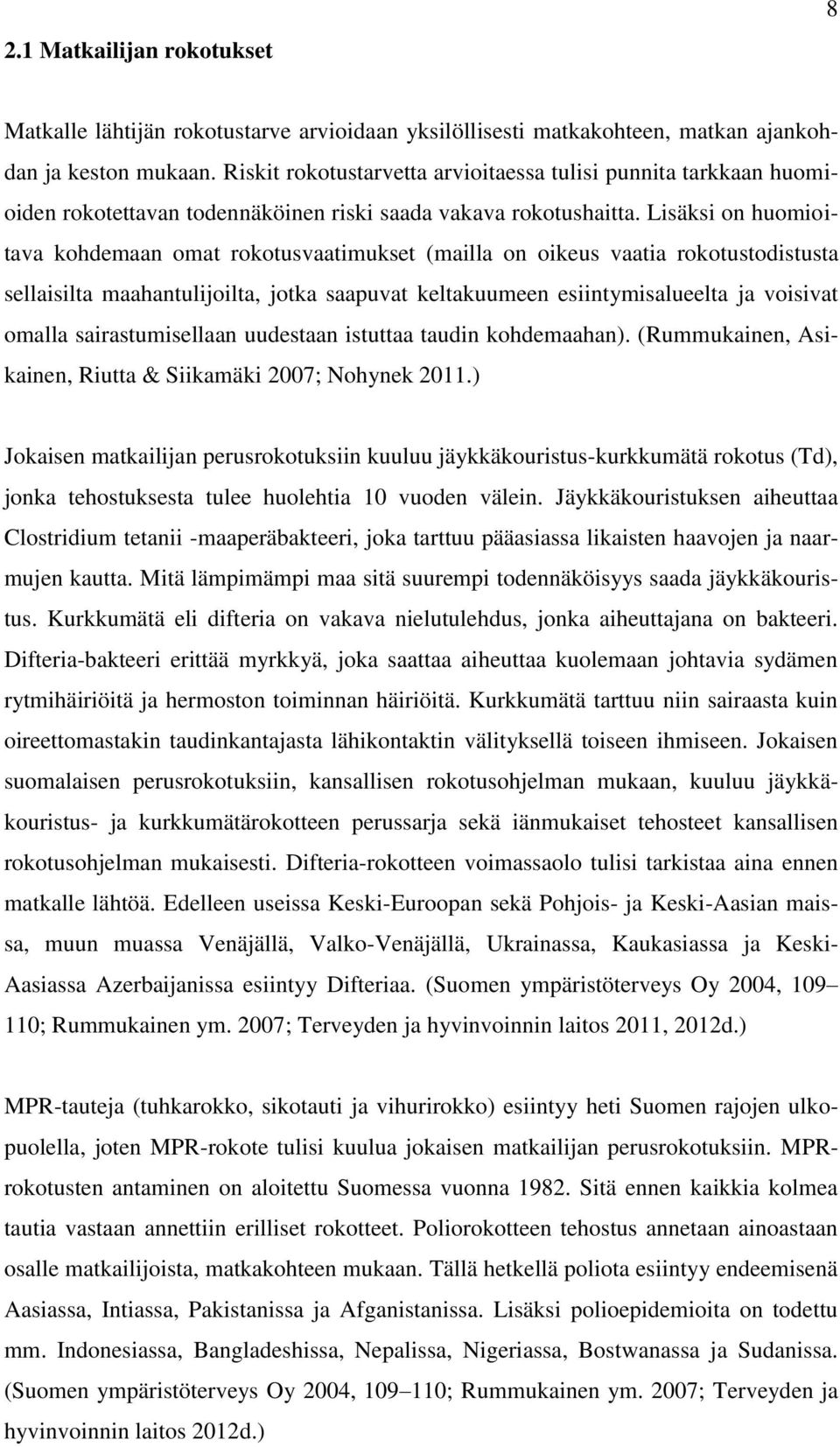 8

2.1 Matkailijan rokotukset

Matkalle lähtijän rokotustarve arvioidaan yksilöllisesti matkakohteen, matkan ajankohdan ja keston mukaan. Riskit rokotustarvetta arvioitaessa tulisi punnita tarkkaan huomioiden rokotettavan todennäköinen riski saada vakava rokotushaitta. Lisäksi on huomioitava kohdemaan omat rokotusvaatimukset (mailla on oikeus vaatia rokotustodistusta sellaisilta maahantulijoilta, jotka saapuvat keltakuumeen esiintymisalueelta ja voisivat omalla sairastumisellaan uudestaan istuttaa taudin kohdemaahan). (Rummukainen, Asikainen, Riutta & Siikamäki 2007; Nohynek 2011.)

Jokaisen matkailijan perusrokotuksiin kuuluu jäykkäkouristus-kurkkumätä rokotus (Td), jonka tehostuksesta tulee huolehtia 10 vuoden välein. Jäykkäkouristuksen aiheuttaa Clostridium tetanii -maaperäbakteeri, joka tarttuu pääasiassa likaisten haavojen ja naarmujen kautta. Mitä lämpimämpi maa sitä suurempi todennäköisyys saada jäykkäkouristus. Kurkkumätä eli difteria on vakava nielutulehdus, jonka aiheuttajana on bakteeri. Difteria-bakteeri erittää myrkkyä, joka saattaa aiheuttaa kuolemaan johtavia sydämen rytmihäiriöitä ja hermoston toiminnan häiriöitä. Kurkkumätä tarttuu niin sairaasta kuin oireettomastakin taudinkantajasta lähikontaktin välityksellä toiseen ihmiseen. Jokaisen suomalaisen perusrokotuksiin, kansallisen rokotusohjelman mukaan, kuuluu jäykkäkouristus- ja kurkkumätärokotteen perussarja sekä iänmukaiset tehosteet kansallisen rokotusohjelman mukaisesti. Difteria-rokotteen voimassaolo tulisi tarkistaa aina ennen matkalle lähtöä. Edelleen useissa Keski-Euroopan sekä Pohjois- ja Keski-Aasian maissa, muun muassa Venäjällä, Valko-Venäjällä, Ukrainassa, Kaukasiassa ja Keski-Aasiassa Azerbaijanissa esiintyy Difteriaa. (Suomen ympäristöterveys Oy 2004, 109–110; Rummukainen ym. 2007; Terveyden ja hyvinvoinnin laitos 2011, 2012d.)

MPR-tauteja (tuhkarokko, sikotauti ja vihurirokko) esiintyy heti Suomen rajojen ulkopuolella, joten MPR-rokote tulisi kuulua jokaisen matkailijan perusrokotuksiin. MPR-rokotusten antaminen on aloitettu Suomessa vuonna 1982. Sitä ennen kaikkia kolmea tautia vastaan annettiin erilliset rokotteet. Poliorokotteen tehostus annetaan ainoastaan osalle matkailijoista, matkakohteen mukaan. Tällä hetkellä poliota esiintyy endeemisenä Aasiassa, Intiassa, Pakistanissa ja Afganistanissa. Lisäksi polioepidemioita on todettu mm. Indonesiassa, Bangladeshissa, Nepalissa, Nigeriassa, Bostwanassa ja Sudanissa. (Suomen ympäristöterveys Oy 2004, 109–110; Rummukainen ym. 2007; Terveyden ja hyvinvoinnin laitos 2012d.)